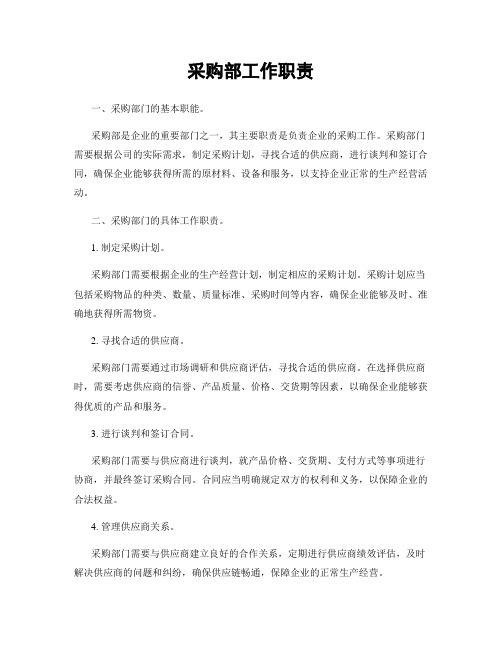 采购部工作职责

一、采购部门的基本职能。

采购部是企业的重要部门之一，其主要职责是负责企业的采购工作。采购部门需要根据公司的实际需求，制定采购计划，寻找合适的供应商，进行谈判和签订合同，确保企业能够获得所需的原材料、设备和服务，以支持企业正常的生产经营活动。

二、采购部门的具体工作职责。

1. 制定采购计划。

采购部门需要根据企业的生产经营计划，制定相应的采购计划。采购计划应当包括采购物品的种类、数量、质量标准、采购时间等内容，确保企业能够及时、准确地获得所需物资。

2. 寻找合适的供应商。

采购部门需要通过市场调研和供应商评估，寻找合适的供应商。在选择供应商时，需要考虑供应商的信誉、产品质量、价格、交货期等因素，以确保企业能够获得优质的产品和服务。

3. 进行谈判和签订合同。

采购部门需要与供应商进行谈判，就产品价格、交货期、支付方式等事项进行协商，并最终签订采购合同。合同应当明确规定双方的权利和义务，以保障企业的合法权益。

4. 管理供应商关系。

采购部门需要与供应商建立良好的合作关系，定期进行供应商绩效评估，及时解决供应商的问题和纠纷，确保供应链畅通，保障企业的正常生产经营。